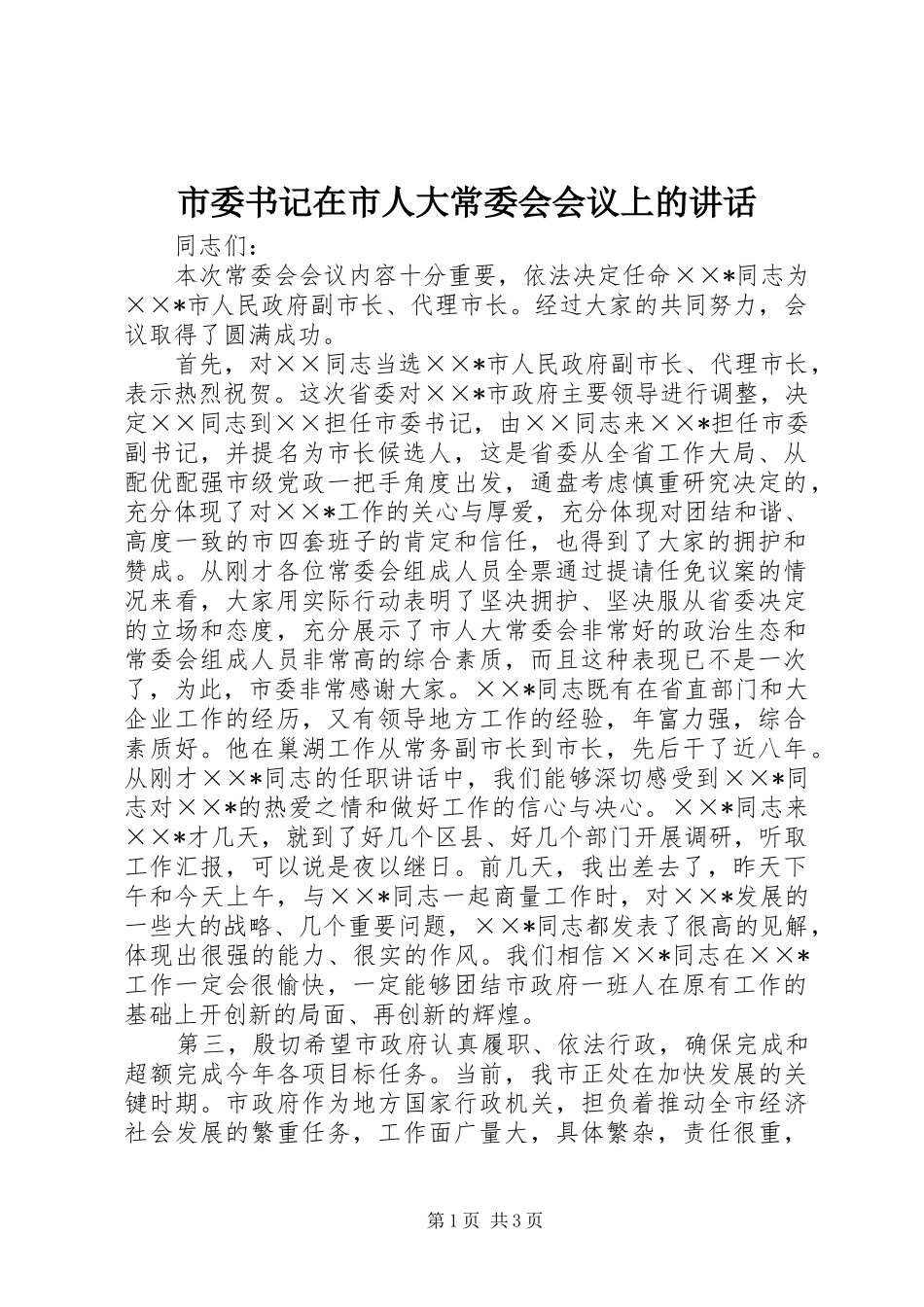 市委书记在市人大常委会会议上的讲话

同志们：

本次常委会会议内容十分重要，依法决定任命××*同志为××*市人民政府副市长、代理市长。经过大家的共同努力，会议取得了圆满成功。

首先，对××同志当选××*市人民政府副市长、代理市长，表示热烈祝贺。这次省委对××*市政府主要领导进行调整，决定××同志到××担任市委书记，由××同志来××*担任市委副书记，并提名为市长候选人，这是省委从全省工作大局、从配优配强市级党政一把手角度出发，通盘考虑慎重研究决定的，充分体现了对××*工作的关心与厚爱，充分体现对团结和谐、高度一致的市四套班子的肯定和信任，也得到了大家的拥护和赞成。从刚才各位常委会组成人员全票通过提请任免议案的情况来看，大家用实际行动表明了坚决拥护、坚决服从省委决定的立场和态度，充分展示了市人大常委会非常好的政治生态和常委会组成人员非常高的综合素质，而且这种表现已不是一次了，为此，市委非常感谢大家。××*同志既有在省直部门和大企业工作的经历，又有领导地方工作的经验，年富力强，综合素质好。他在巢湖工作从常务副市长到市长，先后干了近八年。从刚才××*同志的任职讲话中，我们能够深切感受到××*同志对××*的热爱之情和做好工作的信心与决心。××*同志来××*才几天，就到了好几个区县、好几个部门开展调研，听取工作汇报，可以说是夜以继日。前几天，我出差去了，昨天下午和今天上午，与××*同志一起商量工作时，对××*发展的一些大的战略、几个重要问题，××*同志都发表了很高的见解，体现出很强的能力、很实的作风。我们相信××*同志在××*工作一定会很愉快，一定能够团结市政府一班人在原有工作的基础上开创新的局面、再创新的辉煌。

第三，殷切希望市政府认真履职、依法行政，确保完成和超额完成今年各项目标任务。当前，我市正处在加快发展的关键时期。市政府作为地方国家行政机关，担负着推动全市经济社会发展的繁重任务，工作面广量大，具体繁杂，责任很重，

第1页 共3页